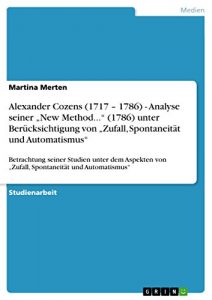 Medien

Martina Merten

Alexander Cozens (1717 – 1786) - Analyse seiner „New Method...“ (1786) unter Berücksichtigung von „Zufall, Spontaneität und Automatismus“

Betrachtung seiner Studien unter dem Aspekten von „Zufall, Spontaneität und Automatismus“

Studienarbeit

GRIN